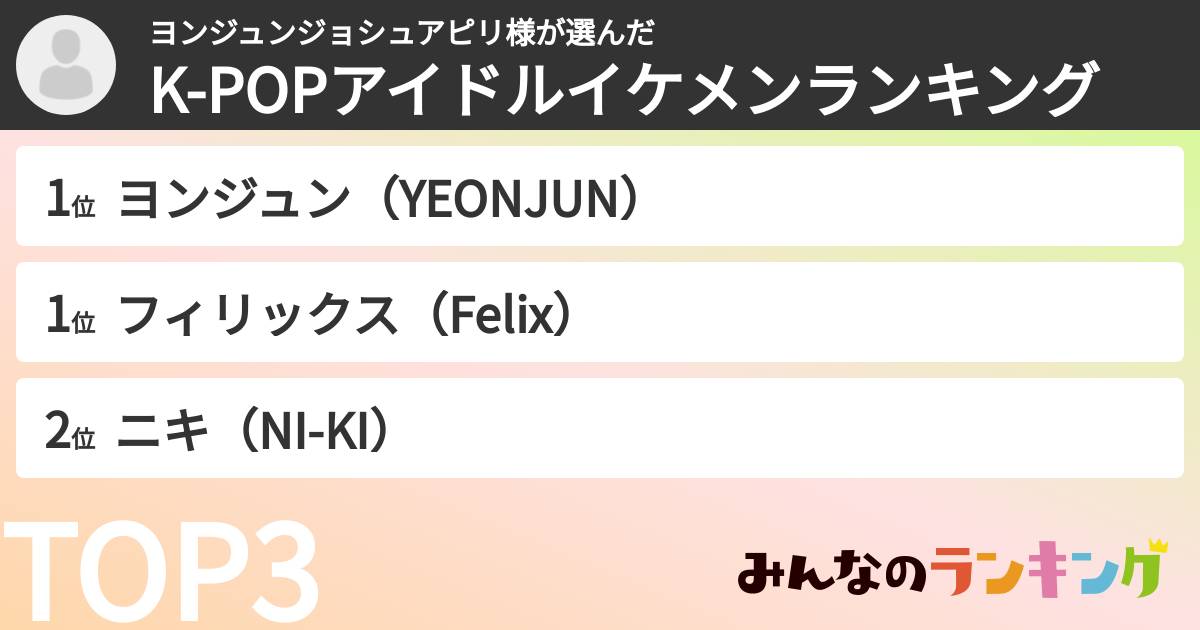 ヨンジュンジョシュアピリ様が選んだ
K-POPアイドルイケメンランキング

1位 ヨンジュン（YEONJUN）

1位 フィリックス（Felix）

2位 ニキ（NI-KI）

TOP3

みんなのランキング